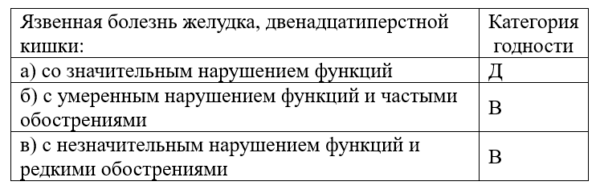 | Язвенная болезнь желудка, двенадцатиперстной кишки: | Категория годности |
|---|---|
| а) со значительным нарушением функций | Д |
| б) с умеренным нарушением функций и частыми обострениями | В |
| в) с незначительным нарушением функций и редкими обострениями | В |